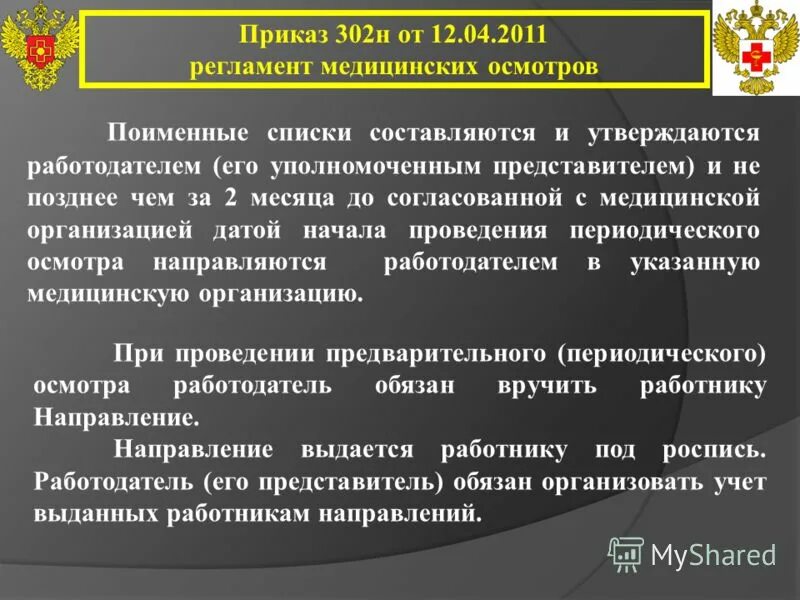 Приказ 302н от 12.04.2011
регламент медицинских осмотров

Поименные списки составляются и утверждаются работодателем (его уполномоченным представителем) и не позднее чем за 2 месяца до согласованной с медицинской организацией датой начала проведения периодического осмотра направляются работодателем в указанную медицинскую организацию.

При проведении предварительного (периодического) осмотра работодатель обязан вручить работнику Направление.

Направление выдается работнику под роспись. Работодатель (его представитель) обязан организовать учет выданных работникам направлений.

MyShared